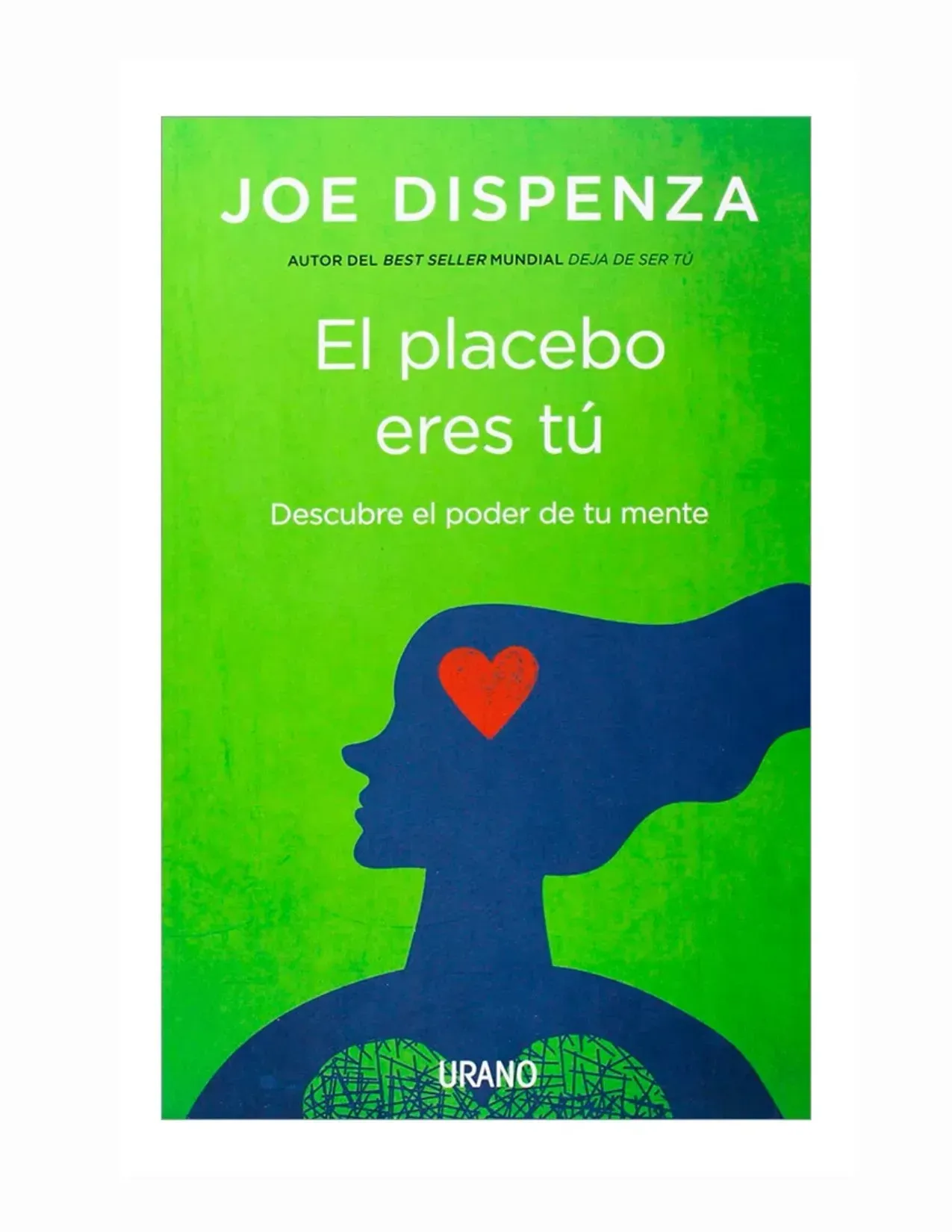 JOE DISPENZA

AUTOR DEL BEST SELLER MUNDIAL DEJA DE SER TÚ

El placebo eres tú

Descubre el poder de tu mente

URANO